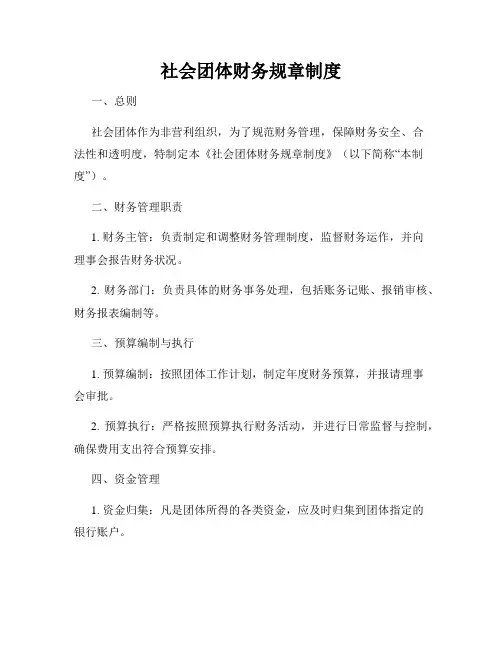 社会团体财务规章制度

一、总则

社会团体作为非营利组织，为了规范财务管理，保障财务安全、合法性和透明度，特制定本《社会团体财务规章制度》（以下简称“本制度”）。

二、财务管理职责

1. 财务主管：负责制定和调整财务管理制度，监督财务运作，并向理事会报告财务状况。

2. 财务部门：负责具体的财务事务处理，包括账务记账、报销审核、财务报表编制等。

三、预算编制与执行

1. 预算编制：按照团体工作计划，制定年度财务预算，并报请理事会审批。

2. 预算执行：严格按照预算执行财务活动，并进行日常监督与控制，确保费用支出符合预算安排。

四、资金管理

1. 资金归集：凡是团体所得的各类资金，应及时归集到团体指定的银行账户。